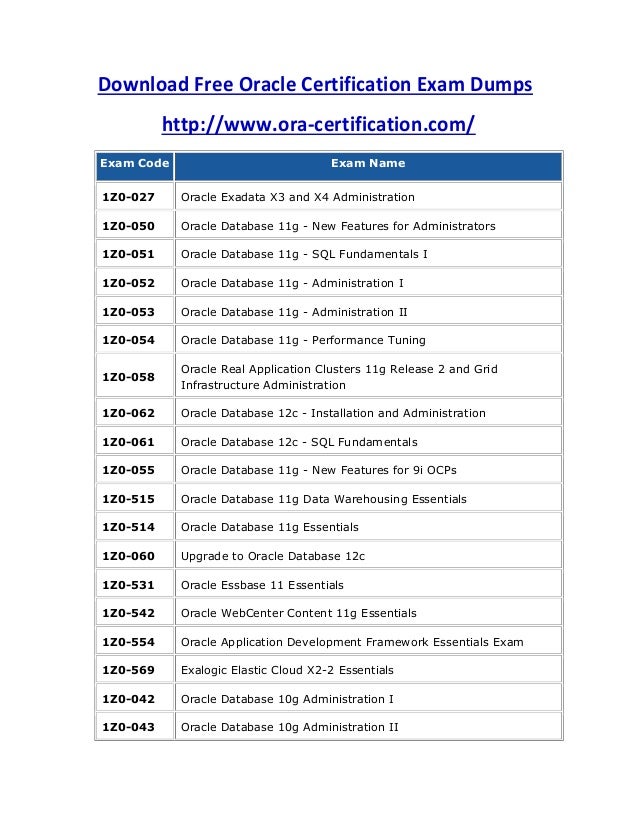 Download Free Oracle Certification Exam Dumps

http://www.ora-certification.com/

| Exam Code | Exam Name |
|---|---|
| 1Z0-027 | Oracle Exadata X3 and X4 Administration |
| 1Z0-050 | Oracle Database 11g - New Features for Administrators |
| 1Z0-051 | Oracle Database 11g - SQL Fundamentals I |
| 1Z0-052 | Oracle Database 11g - Administration I |
| 1Z0-053 | Oracle Database 11g - Administration II |
| 1Z0-054 | Oracle Database 11g - Performance Tuning |
| 1Z0-058 | Oracle Real Application Clusters 11g Release 2 and Grid Infrastructure Administration |
| 1Z0-062 | Oracle Database 12c - Installation and Administration |
| 1Z0-061 | Oracle Database 12c - SQL Fundamentals |
| 1Z0-055 | Oracle Database 11g - New Features for 9i OCPs |
| 1Z0-515 | Oracle Database 11g Data Warehousing Essentials |
| 1Z0-514 | Oracle Database 11g Essentials |
| 1Z0-060 | Upgrade to Oracle Database 12c |
| 1Z0-531 | Oracle Essbase 11 Essentials |
| 1Z0-542 | Oracle WebCenter Content 11g Essentials |
| 1Z0-554 | Oracle Application Development Framework Essentials Exam |
| 1Z0-569 | Exalogic Elastic Cloud X2-2 Essentials |
| 1Z0-042 | Oracle Database 10g Administration I |
| 1Z0-043 | Oracle Database 10g Administration II |